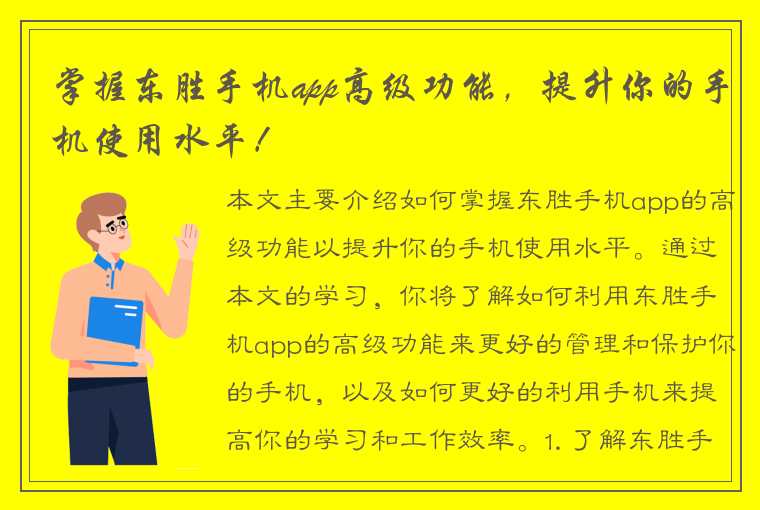 掌握东胜手机app高级功能，提升你的手机使用水平！

本文主要介绍如何掌握东胜手机app的高级功能以提升你的手机使用水平。通过本文的学习，你将了解如何利用东胜手机app的高级功能来更好的管理和保护你的手机，以及如何更好的利用手机来提高你的学习和工作效率。1. 了解东胜手